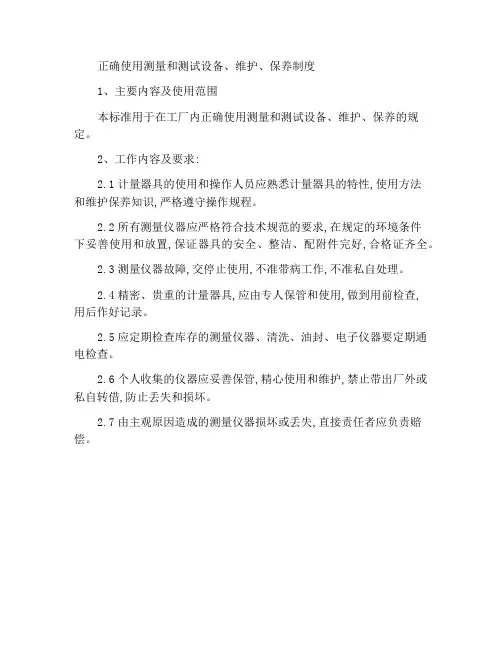 正确使用测量和测试设备、维护、保养制度

1、主要内容及使用范围

本标准用于在工厂内正确使用测量和测试设备、维护、保养的规定。

2、工作内容及要求:

2.1 计量器具的使用和操作人员应熟悉计量器具的特性,使用方法和维护保养知识,严格遵守操作规程。

2.2 所有测量仪器应严格符合技术规范的要求,在规定的环境条件下妥善使用和放置,保证器具的安全、整洁、配附件完好,合格证齐全。

2.3 测量仪器故障,交停止使用,不准带病工作,不准私自处理。

2.4 精密、贵重的计量器具,应由专人保管和使用,做到用前检查,用后作好记录。

2.5 应定期检查库存的测量仪器、清洗、油封、电子仪器要定期通电检查。

2.6 个人收集的仪器应妥善保管,精心使用和维护,禁止带出厂外或私自转借,防止丢失和损坏。

2.7 由主观原因造成的测量仪器损坏或丢失,直接责任者应负责赔偿。